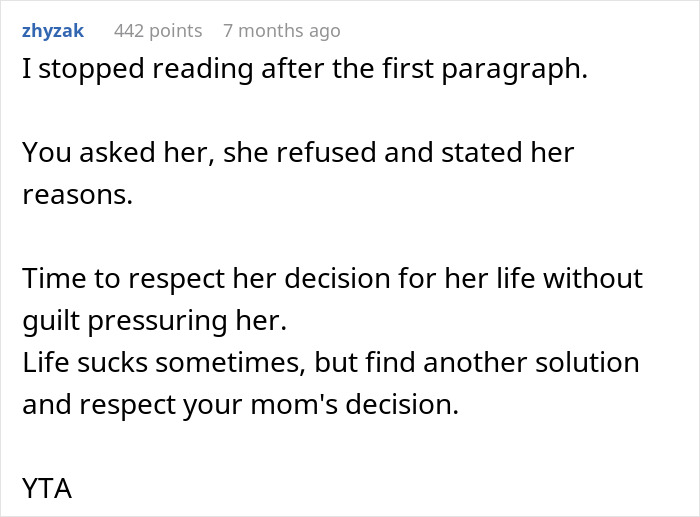 zhyzak 442 points 7 months ago

I stopped reading after the first paragraph.

You asked her, she refused and stated her reasons.

Time to respect her decision for her life without guilt pressuring her.
Life sucks sometimes, but find another solution and respect your mom's decision.

YTA